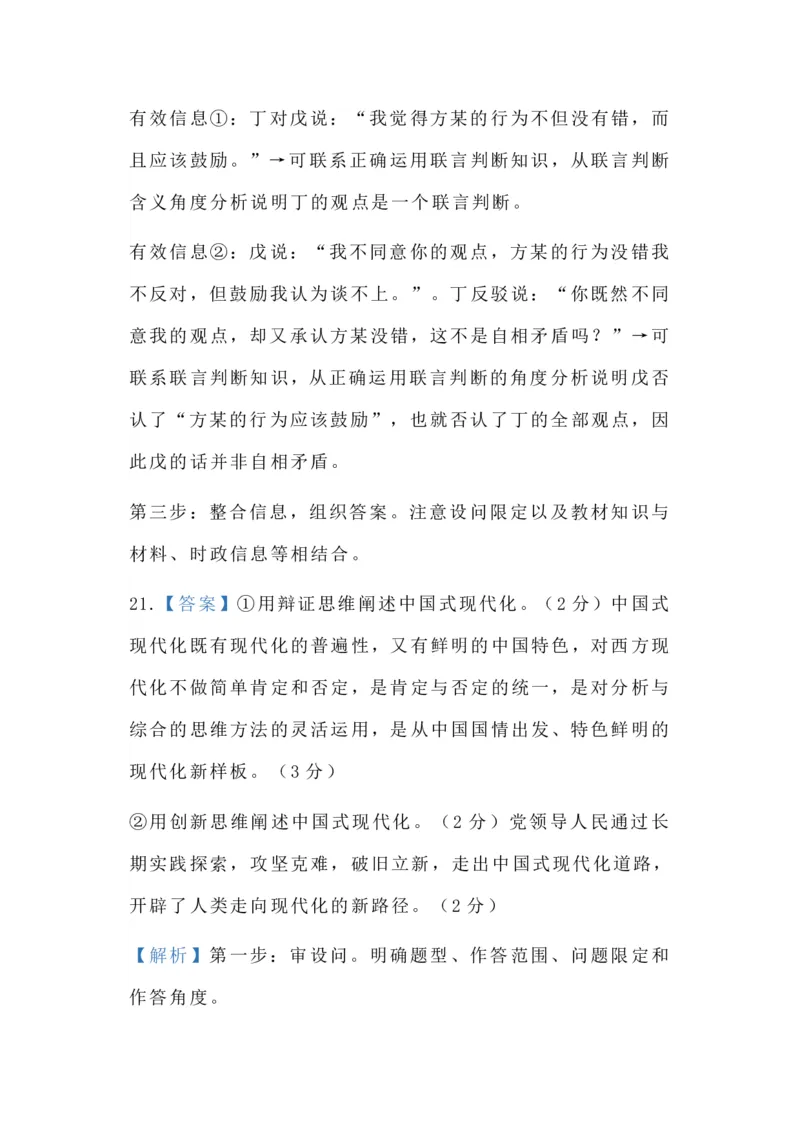 有效信息①：丁对戊说：“我觉得方某的行为不但没有错，而且应该鼓励。”→可联系正确运用联言判断知识，从联言判断含义角度分析说明丁的观点是一个联言判断。

有效信息②：戊说：“我不同意你的观点，方某的行为没错我不反对，但鼓励我认为谈不上。”。丁反驳说：“你既然不同意我的观点，却又承认方某没错，这不是自相矛盾吗？”→可联系联言判断知识，从正确运用联言判断的角度分析说明戊否认了“方某的行为应该鼓励”，也就否认了丁的全部观点，因此戊的话并非自相矛盾。

第三步：整合信息，组织答案。注意设问限定以及教材知识与材料、时政信息等相结合。

21.【答案】①用辩证思维阐述中国式现代化。（2分）中国式现代化既有现代化的普遍性，又有鲜明的中国特色，对西方现代化不做简单肯定和否定，是肯定与否定的统一，是对分析与综合的思维方法的灵活运用，是从中国国情出发、特色鲜明的现代化新样板。（3分）

②用创新思维阐述中国式现代化。（2分）党领导人民通过长期实践探索，攻坚克难，破旧立新，走出中国式现代化道路，开辟了人类走向现代化的新路径。（2分）

【解析】第一步：审设问。明确题型、作答范围、问题限定和作答角度。